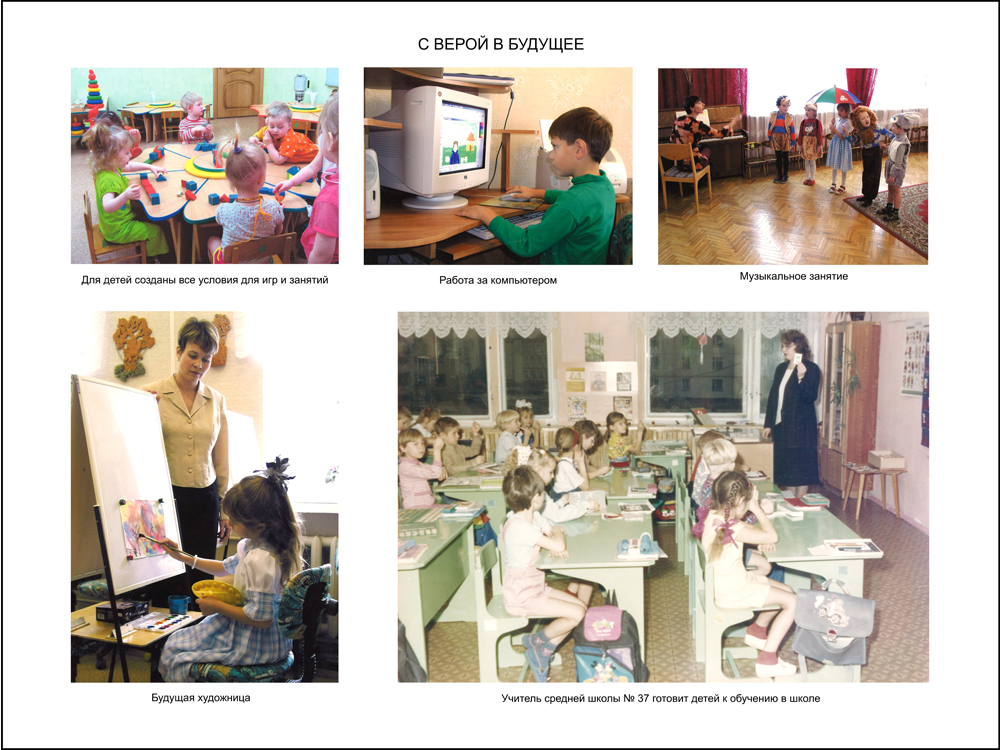 С ВЕРОЙ В БУДУЩЕЕ

Для детей созданы все условия для игр и занятий

Работа за компьютером

Музыкальное занятие

Будущая художница

Учитель средней школы № 37 готовит детей к обучению в школе